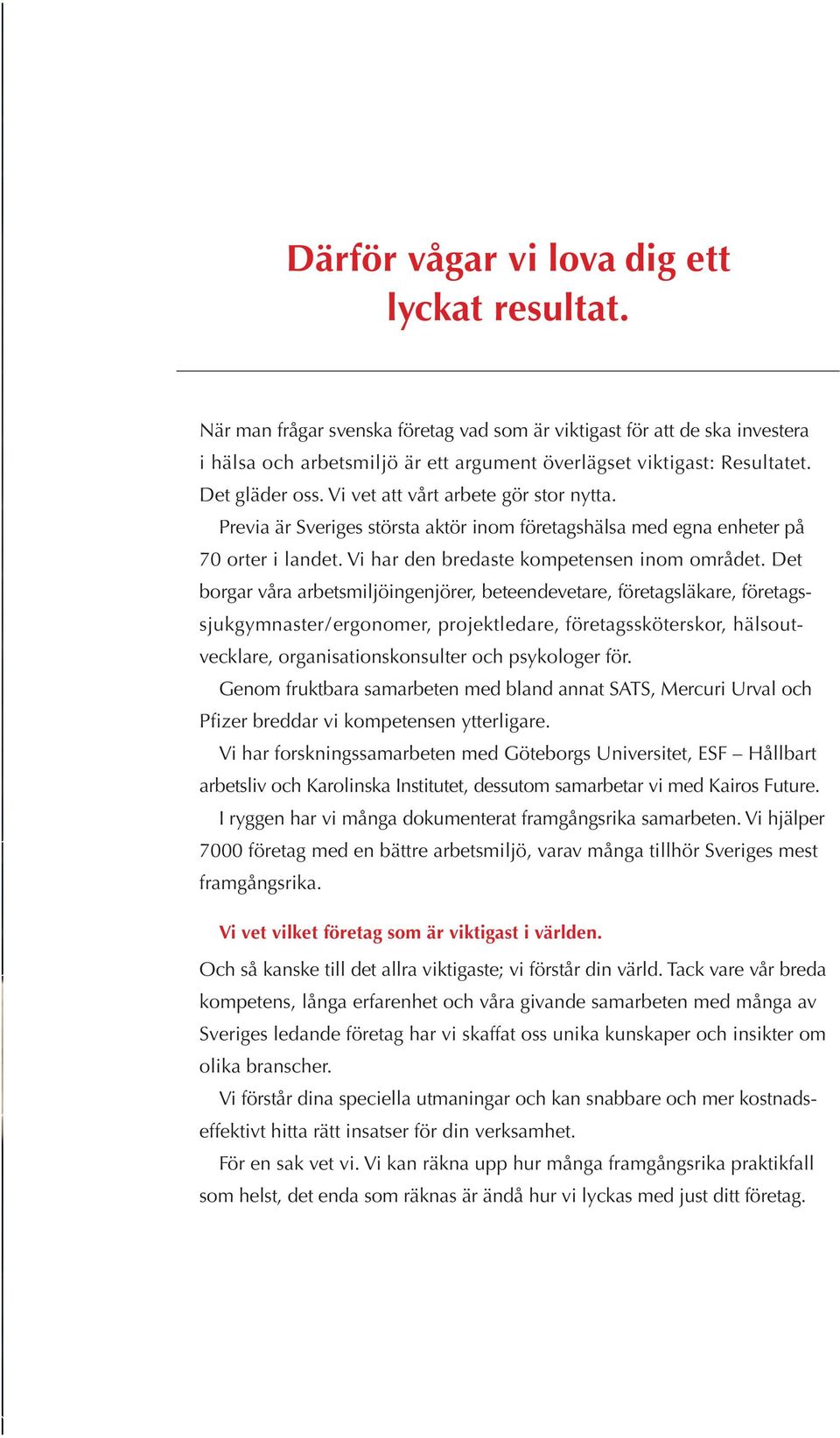 Därför vågar vi lova dig ett lyckat resultat.

När man frågar svenska företag vad som är viktigast för att de ska investera i hälsa och arbetsmiljö är ett argument överlägset viktigast: Resultatet. Det gläder oss. Vi vet att vårt arbete gör stor nytta.

Previa är Sveriges största aktör inom företagshälsa med egna enheter på 70 orter i landet. Vi har den bredaste kompetensen inom området. Det borgar våra arbetsmiljöingenjörer, beteendevetare, företagsläkare, företagssjukgymnaster/ergonomer, projektledare, företagssköterskor, hälsoutvecklare, organisationskonsulter och psykologer för.

Genom fruktbara samarbeten med bland annat SATS, Mercuri Urval och Pfizer breddar vi kompetensen ytterligare.

Vi har forskningssamarbeten med Göteborgs Universitet, ESF – Hållbart arbetsliv och Karolinska Institutet, dessutom samarbetar vi med Kairos Future.

I ryggen har vi många dokumenterat framgångsrika samarbeten. Vi hjälper 7000 företag med en bättre arbetsmiljö, varav många tillhör Sveriges mest framgångsrika.

Vi vet vilket företag som är viktigast i världen.

Och så kanske till det allra viktigaste; vi förstår din värld. Tack vare vår breda kompetens, långa erfarenhet och våra givande samarbeten med många av Sveriges ledande företag har vi skaffat oss unika kunskaper och insikter om olika branscher.

Vi förstår dina speciella utmaningar och kan snabbare och mer kostnadseffektivt hitta rätt insatser för din verksamhet.

För en sak vet vi. Vi kan räkna upp hur många framgångsrika praktikfall som helst, det enda som räknas är ändå hur vi lyckas med just ditt företag.